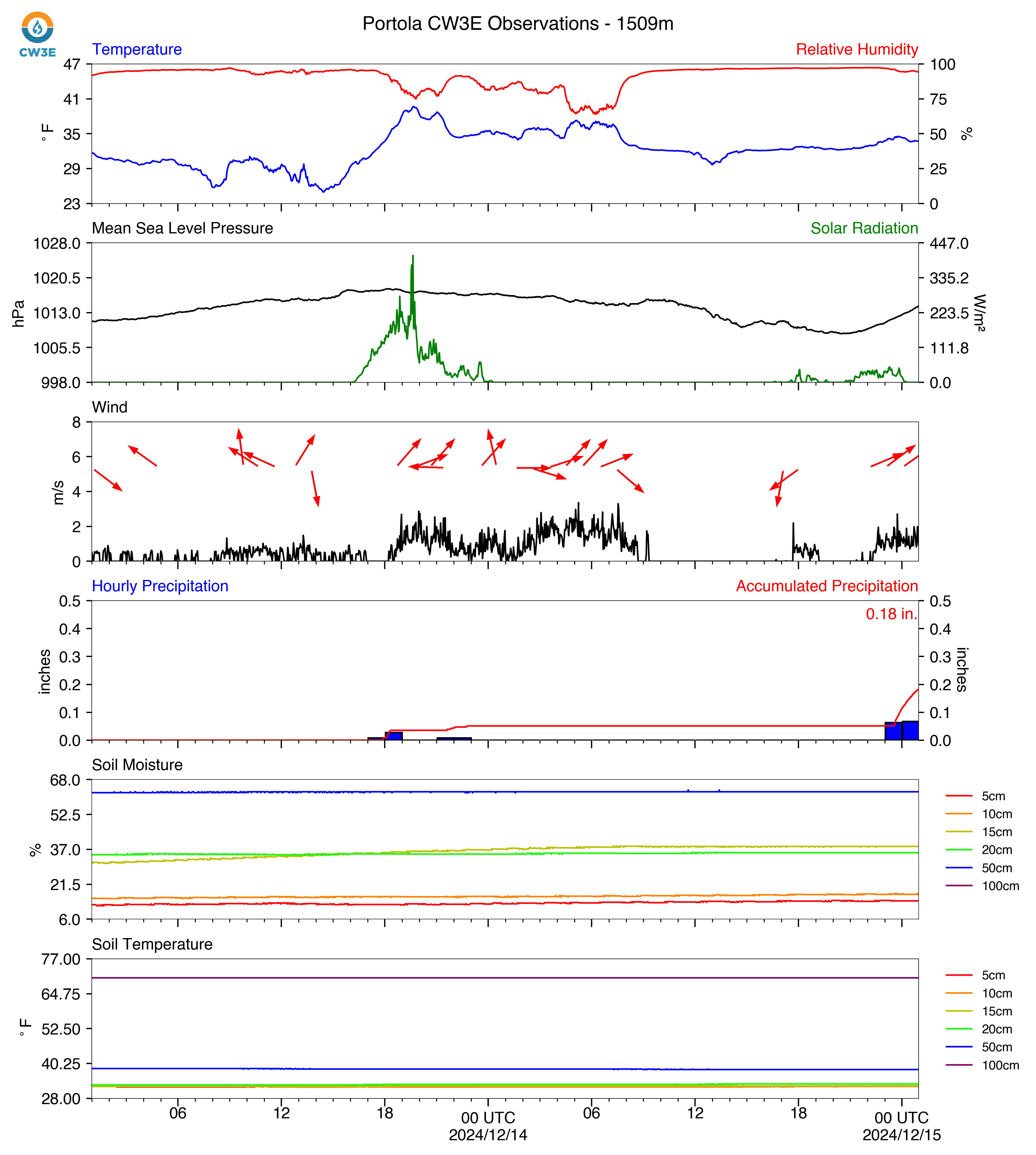 CW3E

Portola CW3E Observations - 1509m

Temperature

Relative Humidity

47
41
35
29
23
°F

100
75
50
25
0
%

Mean Sea Level Pressure

Solar Radiation

1028.0
1020.5
1013.0
1005.5
998.0
hPa

447.0
335.2
223.5
111.8
0.0
W/m²

Wind

8
6
4
2
0
m/s

Hourly Precipitation

Accumulated Precipitation

0.18 in.

0.5
0.4
0.3
0.2
0.1
0.0
inches

0.5
0.4
0.3
0.2
0.1
0.0
inches

Soil Moisture

68.0
52.5
37.0
21.5
6.0
%

5cm
10cm
15cm
20cm
50cm
100cm

Soil Temperature

77.00
64.75
52.50
40.25
28.00
°F

5cm
10cm
15cm
20cm
50cm
100cm

06
12
18
00 UTC
2024/12/14
06
12
18
00 UTC
2024/12/15